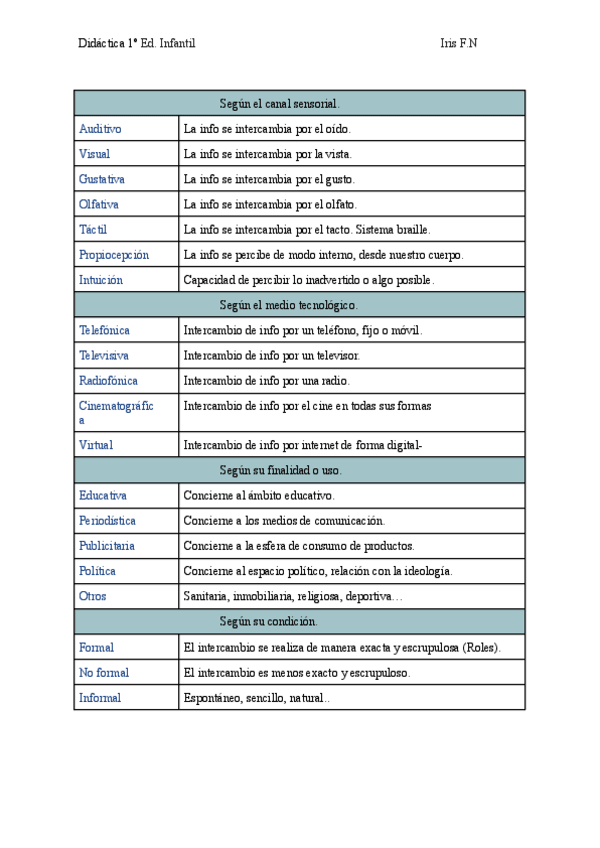 Didáctica 1º Ed. Infantil Iris F.N

| Según el canal sensorial. | |
|---|---|
| Auditivo | La info se intercambia por el oído. |
| Visual | La info se intercambia por la vista. |
| Gustativa | La info se intercambia por el gusto. |
| Olfativa | La info se intercambia por el olfato. |
| Táctil | La info se intercambia por el tacto. Sistema braille. |
| Propiocepción | La info se percibe de modo interno, desde nuestro cuerpo. |
| Intuición | Capacidad de percibir lo inadvertido o algo posible. |
| Según el medio tecnológico. | |
| Telefónica | Intercambio de info por un teléfono, fijo o móvil. |
| Televisiva | Intercambio de info por un televisor. |
| Radiofónica | Intercambio de info por una radio. |
| Cinematográfica | Intercambio de info por el cine en todas sus formas |
| Virtual | Intercambio de info por internet de forma digital- |
| Según su finalidad o uso. | |
| Educativa | Concierne al ámbito educativo. |
| Periodística | Concierne a los medios de comunicación. |
| Publicitaria | Concierne a la esfera de consumo de productos. |
| Política | Concierne al espacio político, relación con la ideología. |
| Otros | Sanitaria, inmobiliaria, religiosa, deportiva… |
| Según su condición. | |
| Formal | El intercambio se realiza de manera exacta y escrupulosa (Roles). |
| No formal | El intercambio es menos exacto y escrupuloso. |
| Informal | Espontáneo, sencillo, natural.. |